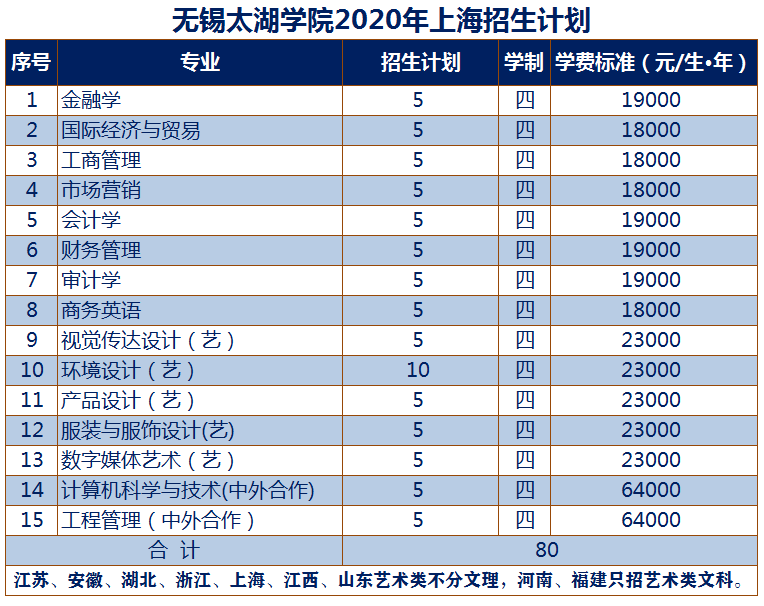 无锡太湖学院2020年上海招生计划

| 序号 | 专业 | 招生计划 | 学制 | 学费标准（元/生•年） |
|---|---|---|---|---|
| 1 | 金融学 | 5 | 四 | 19000 |
| 2 | 国际经济与贸易 | 5 | 四 | 18000 |
| 3 | 工商管理 | 5 | 四 | 18000 |
| 4 | 市场营销 | 5 | 四 | 18000 |
| 5 | 会计学 | 5 | 四 | 19000 |
| 6 | 财务管理 | 5 | 四 | 19000 |
| 7 | 审计学 | 5 | 四 | 19000 |
| 8 | 商务英语 | 5 | 四 | 18000 |
| 9 | 视觉传达设计（艺） | 5 | 四 | 23000 |
| 10 | 环境设计（艺） | 10 | 四 | 23000 |
| 11 | 产品设计（艺） | 5 | 四 | 23000 |
| 12 | 服装与服饰设计(艺) | 5 | 四 | 23000 |
| 13 | 数字媒体艺术（艺） | 5 | 四 | 23000 |
| 14 | 计算机科学与技术(中外合作) | 5 | 四 | 64000 |
| 15 | 工程管理（中外合作） | 5 | 四 | 64000 |
| 合 计 | | 80 | | |

江苏、安徽、湖北、浙江、上海、江西、山东艺术类不分文理，河南、福建只招艺术类文科。